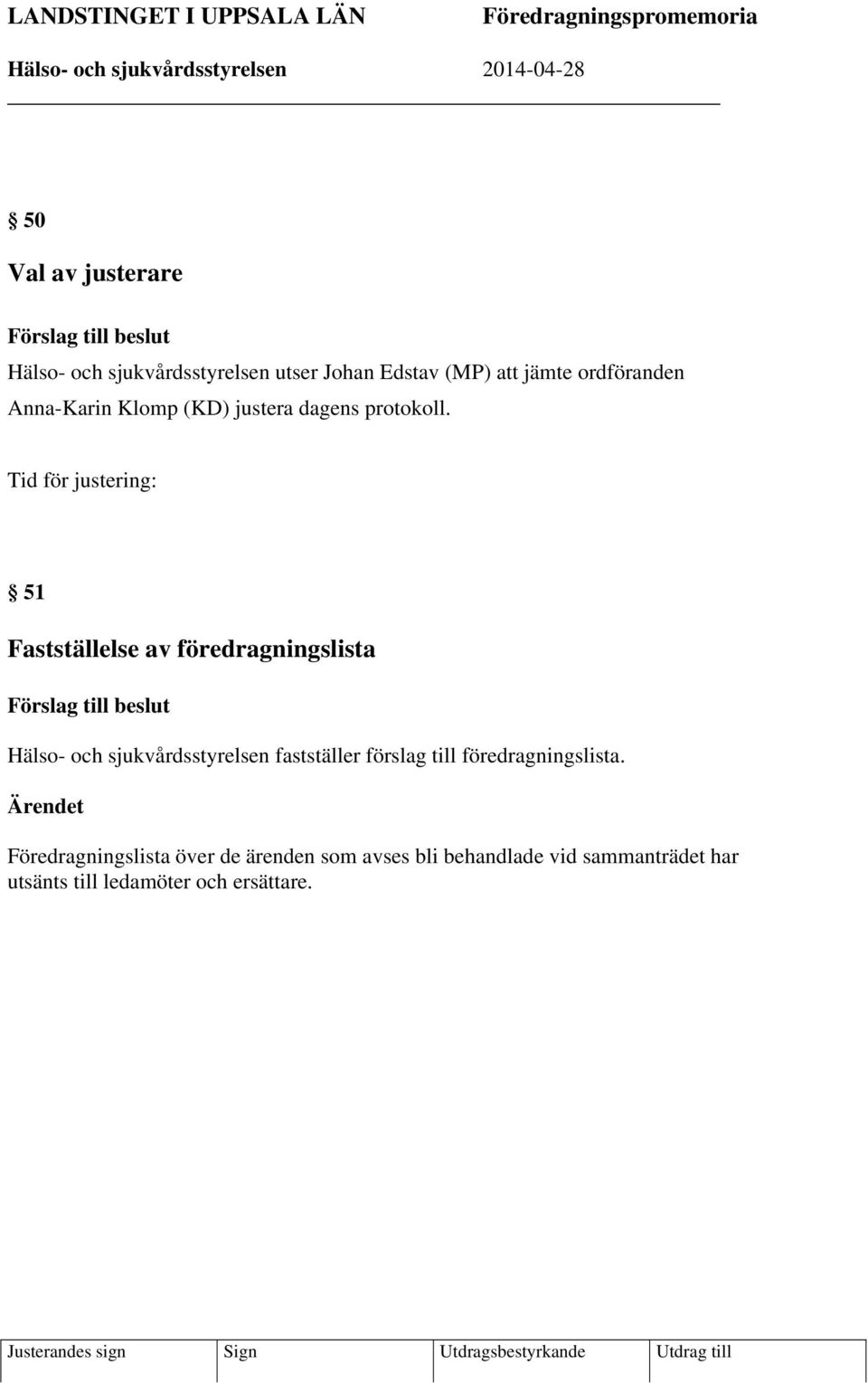 LANDSTINGET I UPPSALA LÄN Föredragningspromemoria

Hälso- och sjukvårdsstyrelsen 2014-04-28

§ 50

Val av justerare

Förslag till beslut

Hälso- och sjukvårdsstyrelsen utser Johan Edstav (MP) att jämte ordföranden Anna-Karin Klomp (KD) justera dagens protokoll.

Tid för justering:

§ 51

Fastställelse av föredragningslista

Förslag till beslut

Hälso- och sjukvårdsstyrelsen fastställer förslag till föredragningslista.

Ärendet

Föredragningslista över de ärenden som avses bli behandlade vid sammanträdet har utsänts till ledamöter och ersättare.

| Justerandes sign | Sign | Utdragsbestyrkande | Utdrag till |
|---|---|---|---|